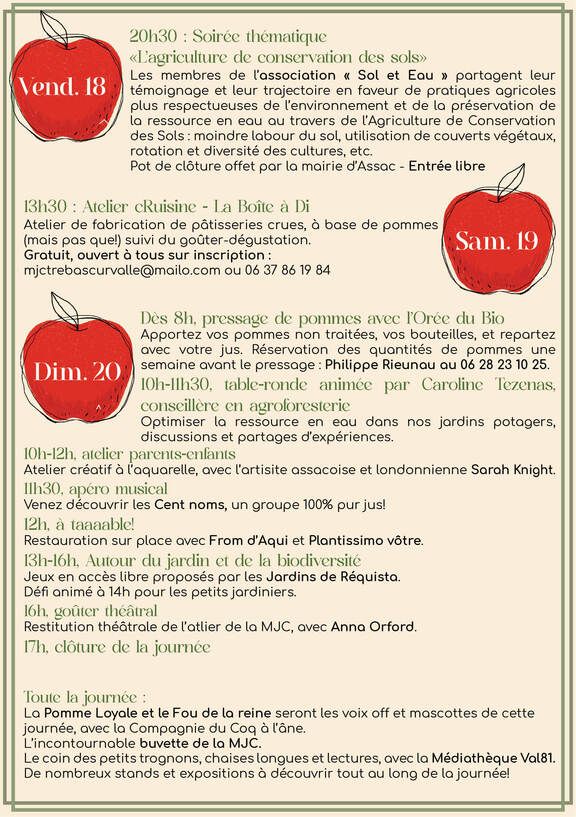 Vend. 18

20h30 : Soirée thématique
«L'agriculture de conservation des sols»
Les membres de l'association « Sol et Eau » partagent leur témoignage et leur trajectoire en faveur de pratiques agricoles plus respectueuses de l'environnement et de la préservation de la ressource en eau au travers de l'Agriculture de Conservation des Sols : moindre labour du sol, utilisation de couverts végétaux, rotation et diversité des cultures, etc.
Pot de clôture offet par la mairie d'Assac - Entrée libre

Sam. 19

13h30 : Atelier cRuisine - La Boîte à Di
Atelier de fabrication de pâtisseries crues, à base de pommes (mais pas que!) suivi du goûter-dégustation.
Gratuit, ouvert à tous sur inscription :
mjctrebascurvalle@mailo.com ou 06 37 86 19 84

Dim. 20

Dès 8h, pressage de pommes avec l'Orée du Bio
Apportez vos pommes non traitées, vos bouteilles, et repartez avec votre jus. Réservation des quantités de pommes une semaine avant le pressage : Philippe Rieunau au 06 28 23 10 25.
10h-11h30, table-ronde animée par Caroline Tezenas, conseillère en agroforesterie
Optimiser la ressource en eau dans nos jardins potagers, discussions et partages d'expériences.
10h-12h, atelier parents-enfants
Atelier créatif à l'aquarelle, avec l'artisite assacoise et londonnienne Sarah Knight.
11h30, apéro musical
Venez découvrir les Cent noms, un groupe 100% pur jus!
12h, à taaaable!
Restauration sur place avec From d'Aqui et Plantissimo vôtre.
13h-16h, Autour du jardin et de la biodiversité
Jeux en accès libre proposés par les Jardins de Réquista.
Défi animé à 14h pour les petits jardiniers.
16h, goûter théâtral
Restitution théâtrale de l'atlier de la MJC, avec Anna Orford.
17h, clôture de la journée

Toute la journée :
La Pomme Loyale et le Fou de la reine seront les voix off et mascottes de cette journée, avec la Compagnie du Coq à l'âne.
L'incontournable buvette de la MJC.
Le coin des petits trognons, chaises longues et lectures, avec la Médiathèque Val81.
De nombreux stands et expositions à découvrir tout au long de la journée!